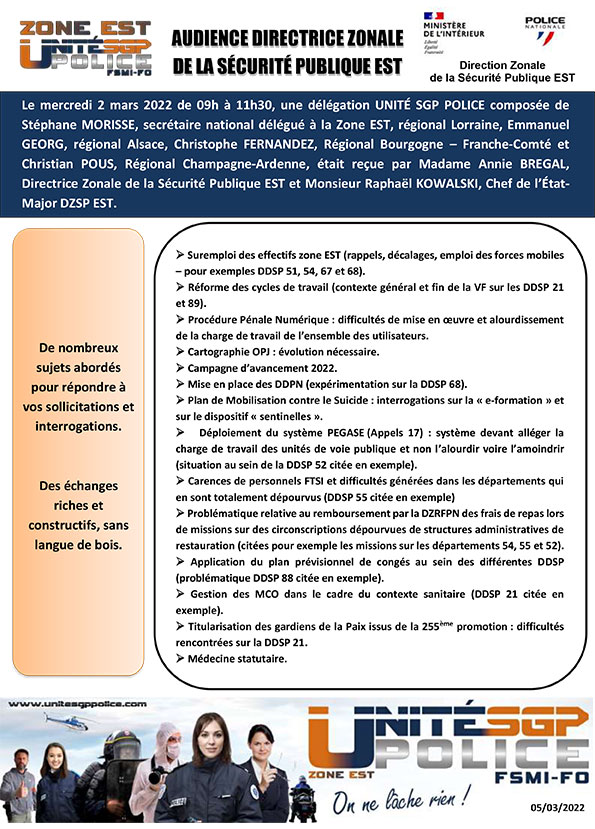 ZONE EST
UNITÉ SGP POLICE
FSMI-FO

AUDIENCE DIRECTRICE ZONALE DE LA SÉCURITÉ PUBLIQUE EST

MINISTÈRE DE L'INTÉRIEUR
Liberté Égalité Fraternité

POLICE NATIONALE

Direction Zonale de la Sécurité Publique EST

Le mercredi 2 mars 2022 de 09h à 11h30, une délégation UNITÉ SGP POLICE composée de Stéphane MORISSE, secrétaire national délégué à la Zone EST, régional Lorraine, Emmanuel GEORG, régional Alsace, Christophe FERNANDEZ, Régional Bourgogne – Franche-Comté et Christian POUS, Régional Champagne-Ardenne, était reçue par Madame Annie BREGAL, Directrice Zonale de la Sécurité Publique EST et Monsieur Raphaël KOWALSKI, Chef de l'État-Major DZSP EST.

De nombreux sujets abordés pour répondre à vos sollicitations et interrogations.

Des échanges riches et constructifs, sans langue de bois.

➤ Suremploi des effectifs zone EST (rappels, décalages, emploi des forces mobiles – pour exemples DDSP 51, 54, 67 et 68).
➤ Réforme des cycles de travail (contexte général et fin de la VF sur les DDSP 21 et 89).
➤ Procédure Pénale Numérique : difficultés de mise en œuvre et alourdissement de la charge de travail de l'ensemble des utilisateurs.
➤ Cartographie OPJ : évolution nécessaire.
➤ Campagne d'avancement 2022.
➤ Mise en place des DDPN (expérimentation sur la DDSP 68).
➤ Plan de Mobilisation contre le Suicide : interrogations sur la « e-formation » et sur le dispositif « sentinelles ».
➤ Déploiement du système PEGASE (Appels 17) : système devant alléger la charge de travail des unités de voie publique et non l'alourdir voire l'amoindrir (situation au sein de la DDSP 52 citée en exemple).
➤ Carences de personnels FTSI et difficultés générées dans les départements qui en sont totalement dépourvus (DDSP 55 citée en exemple)
➤ Problématique relative au remboursement par la DZRFPN des frais de repas lors de missions sur des circonscriptions dépourvues de structures administratives de restauration (citées pour exemple les missions sur les départements 54, 55 et 52).
➤ Application du plan prévisionnel de congés au sein des différentes DDSP (problématique DDSP 88 citée en exemple).
➤ Gestion des MCO dans le cadre du contexte sanitaire (DDSP 21 citée en exemple).
➤ Titularisation des gardiens de la Paix issus de la 255$^{ème}$ promotion : difficultés rencontrées sur la DDSP 21.
➤ Médecine statutaire.

www.unitesgppolice.com

UNITÉ SGP POLICE
ZONE EST
FSMI-FO
On ne lâche rien !

05/03/2022